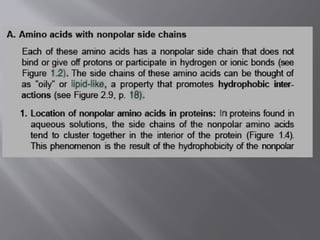 A. Amino acids with nonpolar side chains

Each of these amino acids has a nonpolar side chain that does not bind or give off protons or participate in hydrogen or ionic bonds (see Figure 1.2). The side chains of these amino acids can be thought of as "oily" or lipid-like, a property that promotes hydrophobic interactions (see Figure 2.9, p. 18).

1. Location of nonpolar amino acids in proteins: In proteins found in aqueous solutions, the side chains of the nonpolar amino acids tend to cluster together in the interior of the protein (Figure 1.4). This phenomenon is the result of the hydrophobicity of the nonpolar